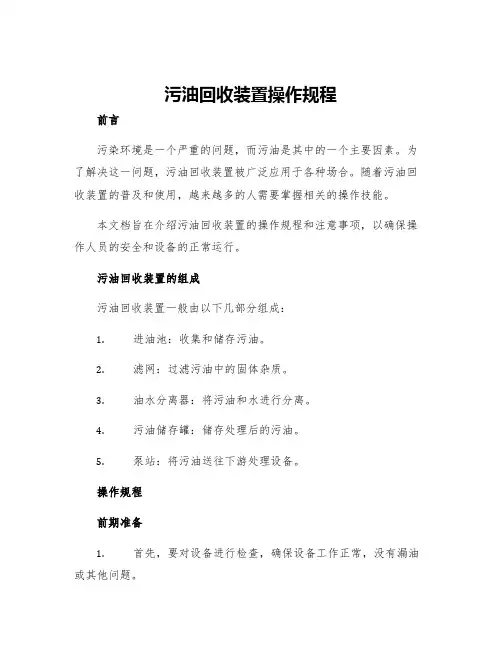 污油回收装置操作规程

前言

污染环境是一个严重的问题，而污油是其中的一个主要因素。为了解决这一问题，污油回收装置被广泛应用于各种场合。随着污油回收装置的普及和使用，越来越多的人需要掌握相关的操作技能。

本文档旨在介绍污油回收装置的操作规程和注意事项，以确保操作人员的安全和设备的正常运行。

污油回收装置的组成

污油回收装置一般由以下几部分组成：

1. 进油池：收集和储存污油。

2. 滤网：过滤污油中的固体杂质。

3. 油水分离器：将污油和水进行分离。

4. 污油储存罐：储存处理后的污油。

5. 泵站：将污油送往下游处理设备。

操作规程

前期准备

1. 首先，要对设备进行检查，确保设备工作正常，没有漏油或其他问题。